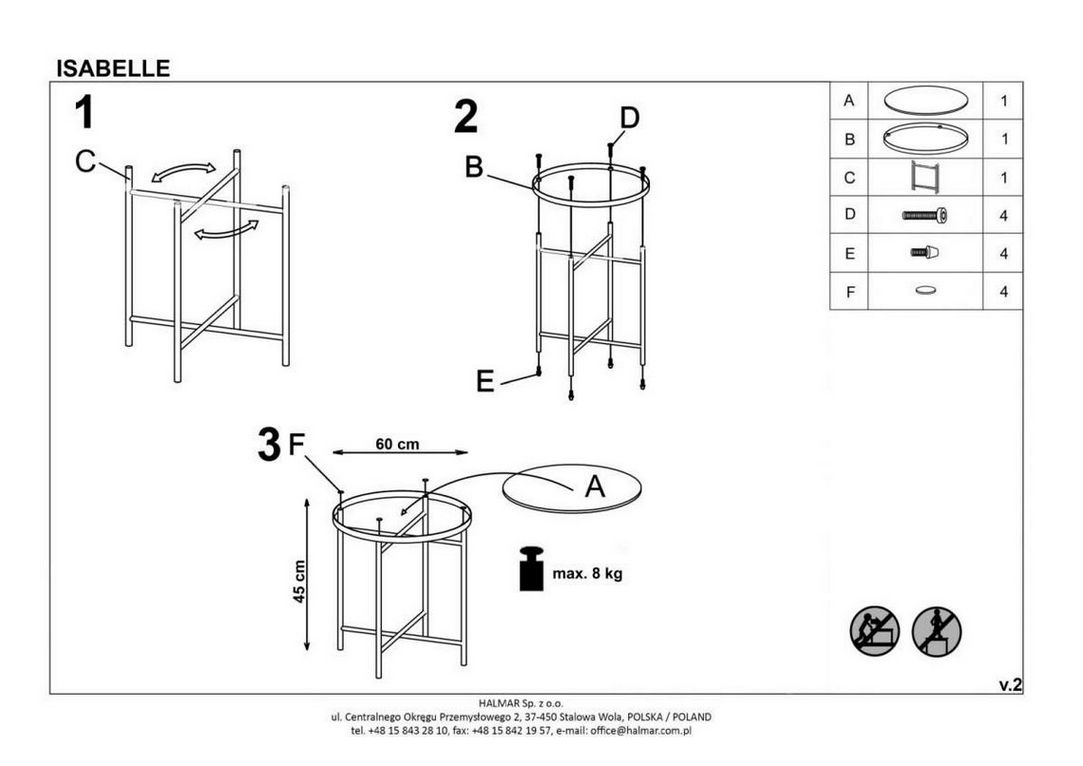 ISABELLE

1
C

2
D
B
E

3
F
60 cm
A
45 cm
max. 8 kg

| A | | 1 |
|---|---|---|
| B | | 1 |
| C | | 1 |
| D | | 4 |
| E | | 4 |
| F | | 4 |

v.2

HALMAR Sp. z o.o.
ul. Centralnego Okręgu Przemysłowego 2, 37-450 Stalowa Wola, POLSKA / POLAND
tel. +48 15 843 28 10, fax: +48 15 842 19 57, e-mail: office@halmar.com.pl